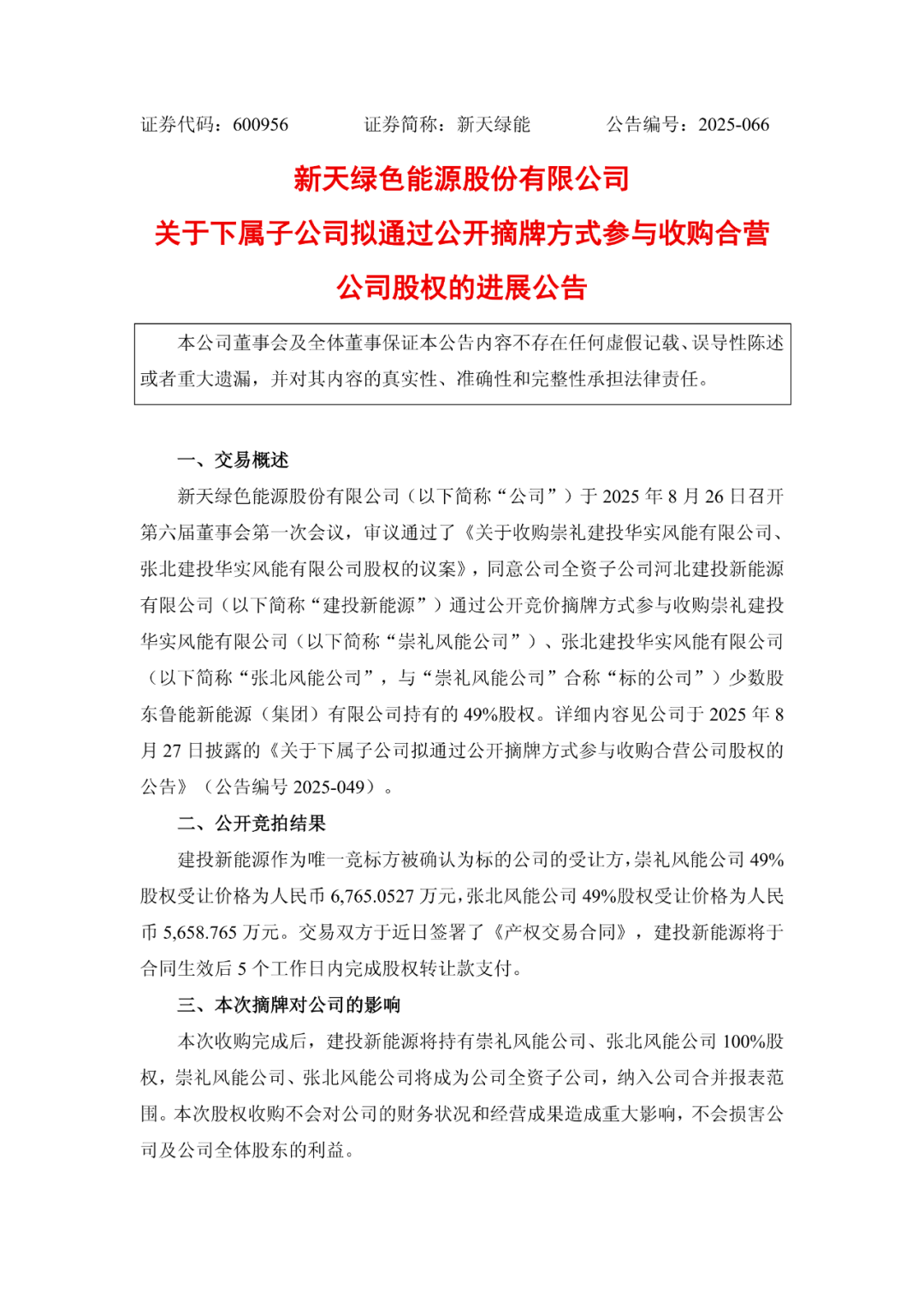 证券代码：600956　　　　证券简称：新天绿能　　　　公告编号：2025-066

新天绿色能源股份有限公司

关于下属子公司拟通过公开摘牌方式参与收购合营公司股权的进展公告

本公司董事会及全体董事保证本公告内容不存在任何虚假记载、误导性陈述或者重大遗漏，并对其内容的真实性、准确性和完整性承担法律责任。

一、交易概述

新天绿色能源股份有限公司（以下简称“公司”）于 2025 年 8 月 26 日召开第六届董事会第一次会议，审议通过了《关于收购崇礼建投华实风能有限公司、张北建投华实风能有限公司股权的议案》，同意公司全资子公司河北建投新能源有限公司（以下简称“建投新能源”）通过公开竞价摘牌方式参与收购崇礼建投华实风能有限公司（以下简称“崇礼风能公司”）、张北建投华实风能有限公司（以下简称“张北风能公司”，与“崇礼风能公司”合称“标的公司”）少数股东鲁能新能源（集团）有限公司持有的 49%股权。详细内容见公司于 2025 年 8 月 27 日披露的《关于下属子公司拟通过公开摘牌方式参与收购合营公司股权的公告》（公告编号 2025-049）。

二、公开竞拍结果

建投新能源作为唯一竞标方被确认为标的公司的受让方，崇礼风能公司 49%股权受让价格为人民币 6,765.0527 万元，张北风能公司 49%股权受让价格为人民币 5,658.765 万元。交易双方于近日签署了《产权交易合同》，建投新能源将于合同生效后 5 个工作日内完成股权转让款支付。

三、本次摘牌对公司的影响

本次收购完成后，建投新能源将持有崇礼风能公司、张北风能公司 100%股权，崇礼风能公司、张北风能公司将成为公司全资子公司，纳入公司合并报表范围。本次股权收购不会对公司的财务状况和经营成果造成重大影响，不会损害公司及公司全体股东的利益。